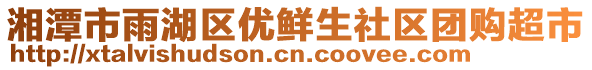 湘潭市雨湖区优鲜生社区团购超市
http://xtalvishudson.cn.coovee.com